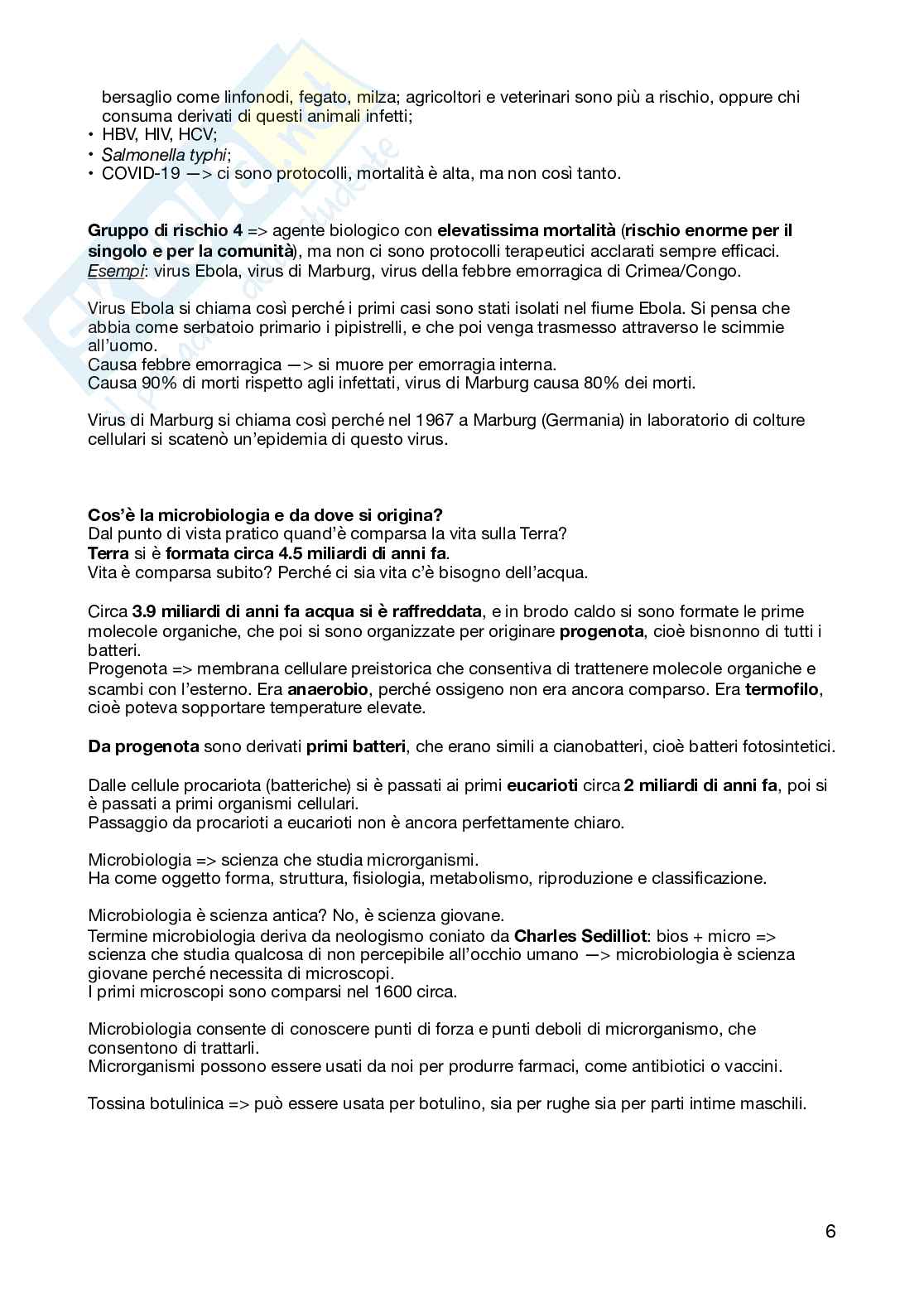 bersaglio come linfonodi, fegato, milza; agricoltori e veterinari sono più a rischio, oppure chi consuma derivati di questi animali infetti;
• HBV, HIV, HCV;
• Salmonella typhi;
• COVID-19 —> ci sono protocolli, mortalità è alta, ma non così tanto.

Gruppo di rischio 4 => agente biologico con elevatissima mortalità (rischio enorme per il singolo e per la comunità), ma non ci sono protocolli terapeutici acclarati sempre efficaci.
Esempi: virus Ebola, virus di Marburg, virus della febbre emorragica di Crimea/Congo.

Virus Ebola si chiama così perché i primi casi sono stati isolati nel fiume Ebola. Si pensa che abbia come serbatoio primario i pipistrelli, e che poi venga trasmesso attraverso le scimmie all'uomo.
Causa febbre emorragica —> si muore per emorragia interna.
Causa 90% di morti rispetto agli infettati, virus di Marburg causa 80% dei morti.

Virus di Marburg si chiama così perché nel 1967 a Marburg (Germania) in laboratorio di colture cellulari si scatenò un'epidemia di questo virus.

Cos'è la microbiologia e da dove si origina?
Dal punto di vista pratico quand'è comparsa la vita sulla Terra?
Terra si è formata circa 4.5 miliardi di anni fa.
Vita è comparsa subito? Perché ci sia vita c'è bisogno dell'acqua.

Circa 3.9 miliardi di anni fa acqua si è raffreddata, e in brodo caldo si sono formate le prime molecole organiche, che poi si sono organizzate per originare progenota, cioè bisnonno di tutti i batteri.
Progenota => membrana cellulare preistorica che consentiva di trattenere molecole organiche e scambi con l'esterno. Era anaerobio, perché ossigeno non era ancora comparso. Era termofilo, cioè poteva sopportare temperature elevate.

Da progenota sono derivati primi batteri, che erano simili a cianobatteri, cioè batteri fotosintetici.

Dalle cellule procariota (batteriche) si è passati ai primi eucarioti circa 2 miliardi di anni fa, poi si è passati a primi organismi cellulari.
Passaggio da procarioti a eucarioti non è ancora perfettamente chiaro.

Microbiologia => scienza che studia microrganismi.
Ha come oggetto forma, struttura, fisiologia, metabolismo, riproduzione e classificazione.

Microbiologia è scienza antica? No, è scienza giovane.
Termine microbiologia deriva da neologismo coniato da Charles Sedilliot: bios + micro => scienza che studia qualcosa di non percepibile all'occhio umano —> microbiologia è scienza giovane perché necessita di microscopi.
I primi microscopi sono comparsi nel 1600 circa.

Microbiologia consente di conoscere punti di forza e punti deboli di microrganismo, che consentono di trattarli.
Microrganismi possono essere usati da noi per produrre farmaci, come antibiotici o vaccini.

Tossina botulinica => può essere usata per botulino, sia per rughe sia per parti intime maschili.

6